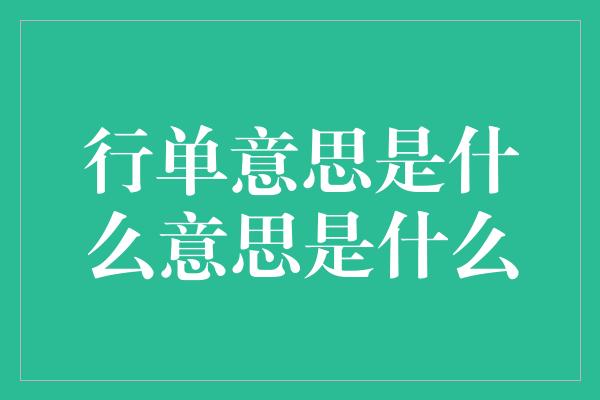 行单意思是什么意思是什么